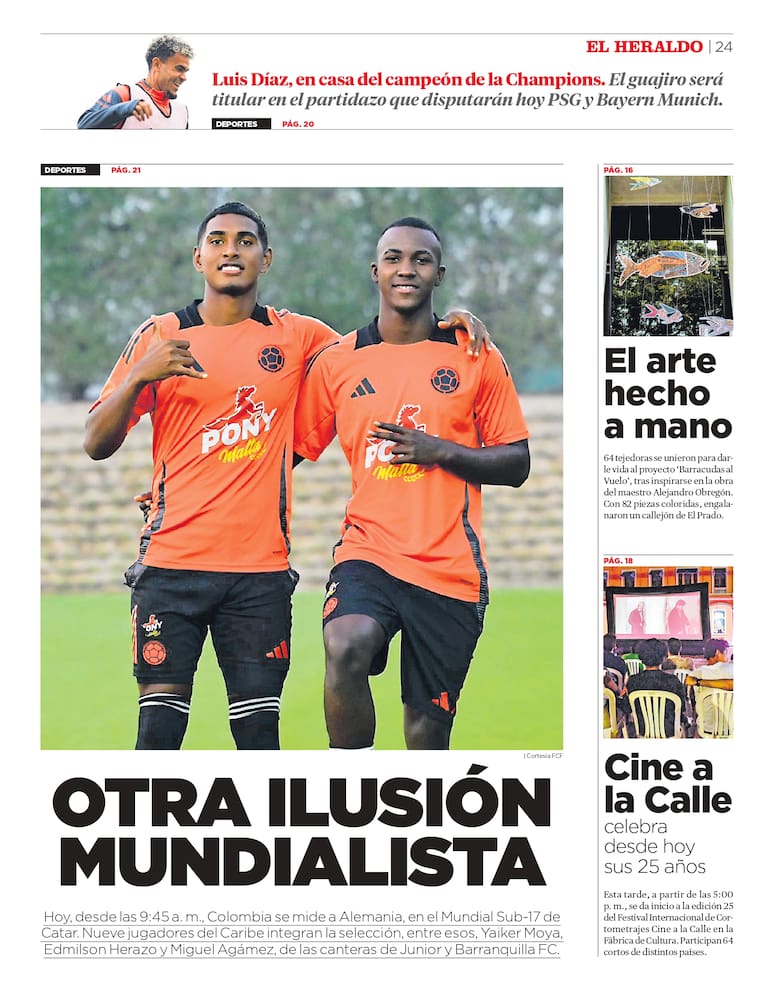 EL HERALDO | 24

Luis Díaz, en casa del campeón de la Champions. El guajiro será titular en el partidazo que disputarán hoy PSG y Bayern Munich.

DEPORTES PÁG. 20

DEPORTES PÁG. 21

| Cortesía FCF

OTRA ILUSIÓN MUNDIALISTA

Hoy, desde las 9:45 a. m., Colombia se mide a Alemania, en el Mundial Sub-17 de Catar. Nueve jugadores del Caribe integran la selección, entre esos, Yaiker Moya, Edmilson Herazo y Miguel Agámez, de las canteras de Junior y Barranquilla FC.

PÁG. 16

El arte hecho a mano

64 tejedoras se unieron para darle vida al proyecto 'Barracudas al Vuelo', tras inspirarse en la obra del maestro Alejandro Obregón. Con 82 piezas coloridas, engalanaron un callejón de El Prado.

PÁG. 18

Cine a la Calle celebra desde hoy sus 25 años

Esta tarde, a partir de las 5:00 p. m., se da inicio a la edición 25 del Festival Internacional de Cortometrajes Cine a la Calle en la Fábrica de Cultura. Participan 64 cortos de distintos países.